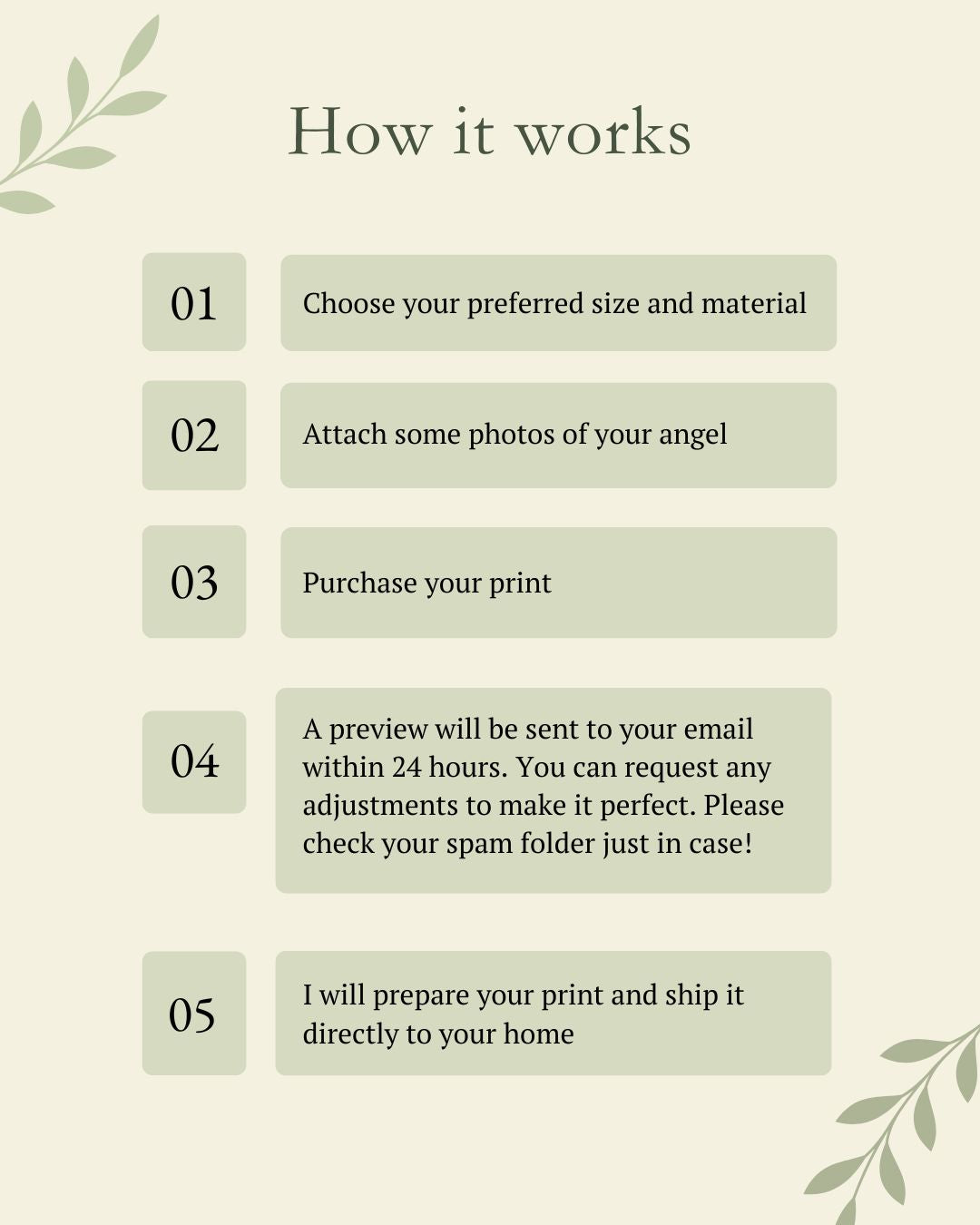 How it works

01 Choose your preferred size and material

02 Attach some photos of your angel

03 Purchase your print

04 A preview will be sent to your email within 24 hours. You can request any adjustments to make it perfect. Please check your spam folder just in case!

05 I will prepare your print and ship it directly to your home